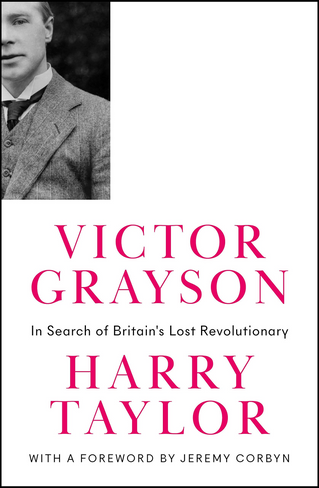 VICTOR GRAYSON

In Search of Britain's Lost Revolutionary

HARRY TAYLOR

WITH A FOREWORD BY JEREMY CORBYN